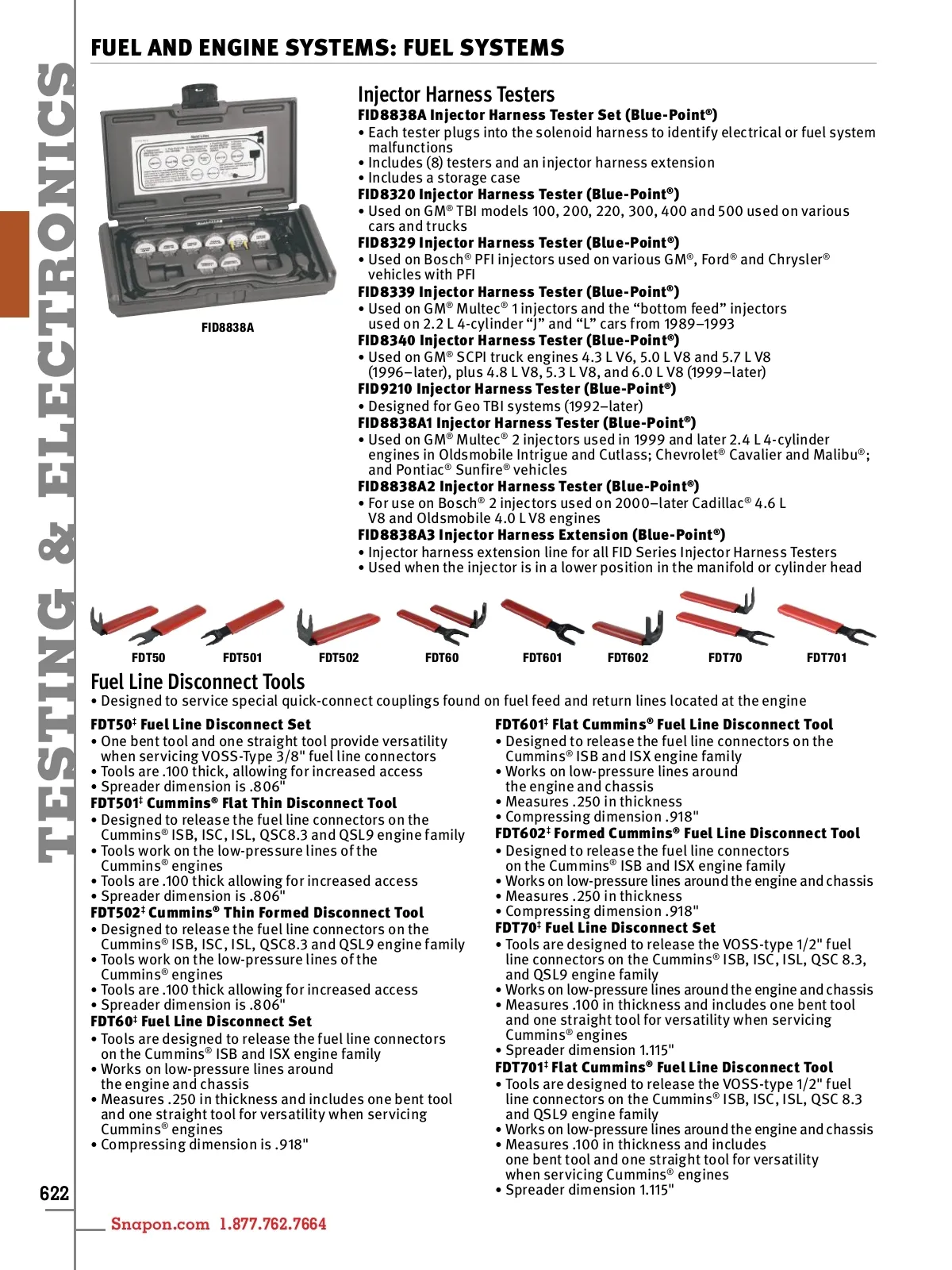 TESTING & ELECTRONICS

FUEL AND ENGINE SYSTEMS: FUEL SYSTEMS

FID8838A

Injector Harness Testers

FID8838A Injector Harness Tester Set (Blue-Point®)
• Each tester plugs into the solenoid harness to identify electrical or fuel system malfunctions
• Includes (8) testers and an injector harness extension
• Includes a storage case

FID8320 Injector Harness Tester (Blue-Point®)
• Used on GM® TBI models 100, 200, 220, 300, 400 and 500 used on various cars and trucks

FID8329 Injector Harness Tester (Blue-Point®)
• Used on Bosch® PFI injectors used on various GM®, Ford® and Chrysler® vehicles with PFI

FID8339 Injector Harness Tester (Blue-Point®)
• Used on GM® Multec® 1 injectors and the “bottom feed” injectors used on 2.2 L 4-cylinder “J” and “L” cars from 1989–1993

FID8340 Injector Harness Tester (Blue-Point®)
• Used on GM® SCPI truck engines 4.3 L V6, 5.0 L V8 and 5.7 L V8 (1996–later), plus 4.8 L V8, 5.3 L V8, and 6.0 L V8 (1999–later)

FID9210 Injector Harness Tester (Blue-Point®)
• Designed for Geo TBI systems (1992–later)

FID8838A1 Injector Harness Tester (Blue-Point®)
• Used on GM® Multec® 2 injectors used in 1999 and later 2.4 L 4-cylinder engines in Oldsmobile Intrigue and Cutlass; Chevrolet® Cavalier and Malibu®; and Pontiac® Sunfire® vehicles

FID8838A2 Injector Harness Tester (Blue-Point®)
• For use on Bosch® 2 injectors used on 2000–later Cadillac® 4.6 L V8 and Oldsmobile 4.0 L V8 engines

FID8838A3 Injector Harness Extension (Blue-Point®)
• Injector harness extension line for all FID Series Injector Harness Testers
• Used when the injector is in a lower position in the manifold or cylinder head

FDT50 FDT501 FDT502 FDT60 FDT601 FDT602 FDT70 FDT701

Fuel Line Disconnect Tools
• Designed to service special quick-connect couplings found on fuel feed and return lines located at the engine

FDT50‡ Fuel Line Disconnect Set
• One bent tool and one straight tool provide versatility when servicing VOSS-Type 3/8" fuel line connectors
• Tools are .100 thick, allowing for increased access
• Spreader dimension is .806"

FDT501‡ Cummins® Flat Thin Disconnect Tool
• Designed to release the fuel line connectors on the Cummins® ISB, ISC, ISL, QSC8.3 and QSL9 engine family
• Tools work on the low-pressure lines of the Cummins® engines
• Tools are .100 thick allowing for increased access
• Spreader dimension is .806"

FDT502‡ Cummins® Thin Formed Disconnect Tool
• Designed to release the fuel line connectors on the Cummins® ISB, ISC, ISL, QSC8.3 and QSL9 engine family
• Tools work on the low-pressure lines of the Cummins® engines
• Tools are .100 thick allowing for increased access
• Spreader dimension is .806"

FDT60‡ Fuel Line Disconnect Set
• Tools are designed to release the fuel line connectors on the Cummins® ISB and ISX engine family
• Works on low-pressure lines around the engine and chassis
• Measures .250 in thickness and includes one bent tool and one straight tool for versatility when servicing Cummins® engines
• Compressing dimension is .918"

FDT601‡ Flat Cummins® Fuel Line Disconnect Tool
• Designed to release the fuel line connectors on the Cummins® ISB and ISX engine family
• Works on low-pressure lines around the engine and chassis
• Measures .250 in thickness
• Compressing dimension .918"

FDT602‡ Formed Cummins® Fuel Line Disconnect Tool
• Designed to release the fuel line connectors on the Cummins® ISB and ISX engine family
• Works on low-pressure lines around the engine and chassis
• Measures .250 in thickness
• Compressing dimension .918"

FDT70‡ Fuel Line Disconnect Set
• Tools are designed to release the VOSS-type 1/2" fuel line connectors on the Cummins® ISB, ISC, ISL, QSC 8.3, and QSL9 engine family
• Works on low-pressure lines around the engine and chassis
• Measures .100 in thickness and includes one bent tool and one straight tool for versatility when servicing Cummins® engines
• Spreader dimension 1.115"

FDT701‡ Flat Cummins® Fuel Line Disconnect Tool
• Tools are designed to release the VOSS-type 1/2" fuel line connectors on the Cummins® ISB, ISC, ISL, QSC 8.3 and QSL9 engine family
• Works on low-pressure lines around the engine and chassis
• Measures .100 in thickness and includes one bent tool and one straight tool for versatility when servicing Cummins® engines
• Spreader dimension 1.115"

622

Snapon.com 1.877.762.7664